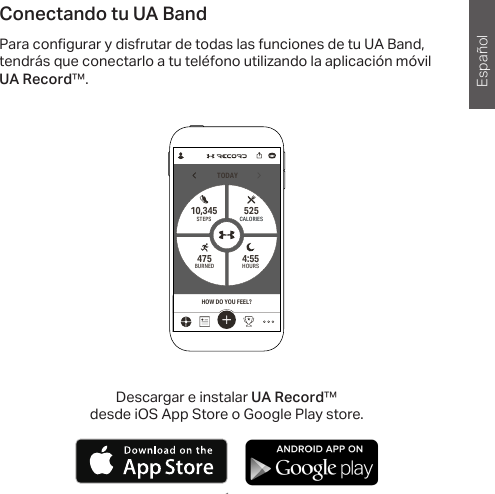 Conectando tu UA Band

Para configurar y disfrutar de todas las funciones de tu UA Band, tendrás que conectarlo a tu teléfono utilizando la aplicación móvil UA Record™.

Español

RECORD

TODAY

10,345
STEPS

525
CALORIES

475
BURNED

4:55
HOURS

HOW DO YOU FEEL?

Descargar e instalar UA Record™
desde iOS App Store o Google Play store.

Download on the
App Store

ANDROID APP ON
Google play